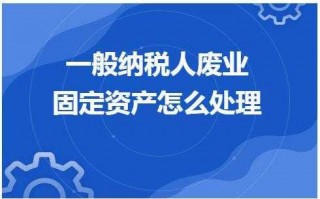 一般纳税人废业
固定资产怎么处理